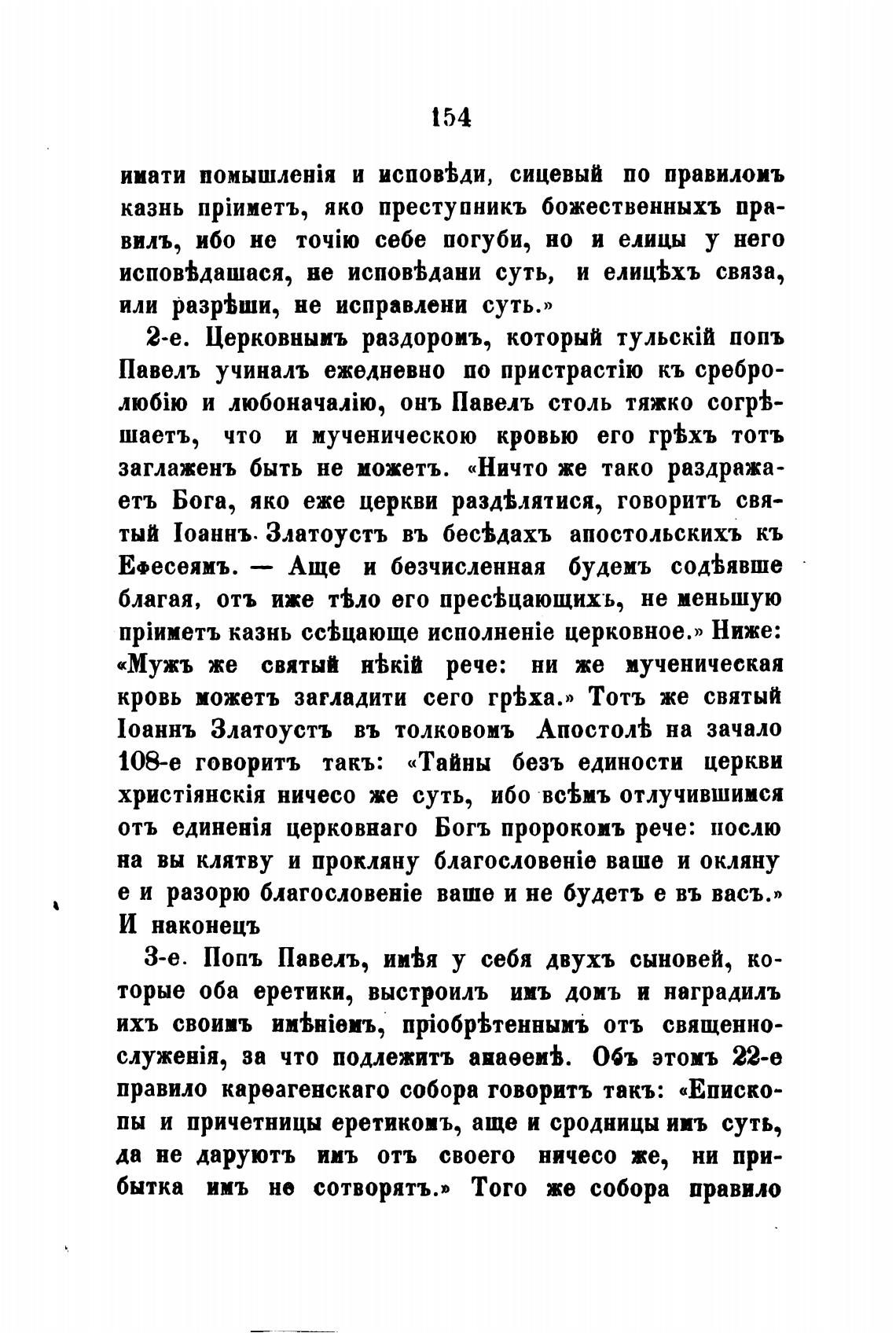 154

имати помышленія и исповѣди, сицевый по правиломъ казнь пріиметъ, яко преступникъ божественныхъ правилъ, ибо не точію себе погуби, но и елицы у него исповѣдашася, не исповѣдани суть, и елицѣхъ связа, или разрѣши, не исправлени суть.»

2-е. Церковнымъ раздоромъ, который тульскій попъ Павелъ учиналъ ежедневно по пристрастію къ сребролюбію и любоначалію, онъ Павелъ столь тяжко согрѣшаетъ, что и мученическою кровью его грѣхъ тотъ заглаженъ быть не можетъ. «Ничто же тако раздражаетъ Бога, яко еже церкви раздѣлятися, говоритъ святый Іоаннъ Златоустъ въ бесѣдахъ апостольскихъ къ Ефесеямъ. — Аще и безчисленная будемъ содѣявше благая, отъ иже тѣло его пресѣцающихъ, не меньшую пріиметъ казнь ссѣцающе исполненіе церковное.» Ниже: «Мужъ же святый нѣкій рече: ни же мученическая кровь можетъ загладити сего грѣха.» Тотъ же святый Іоаннъ Златоустъ въ толковомъ Апостолѣ на зачало 108-е говоритъ такъ: «Тайны безъ единости церкви христіянскія ничесо же суть, ибо всѣмъ отлучившимся отъ единенія церковнаго Богъ пророкомъ рече: послю на вы клятву и прокляну благословеніе ваше и окляну е и разорю благословеніе ваше и не будетъ е въ васъ.» И наконецъ

3-е. Попъ Павелъ, имѣя у себя двухъ сыновей, которые оба еретики, выстроилъ имъ домъ и наградилъ ихъ своимъ имѣніемъ, пріобрѣтеннымъ отъ священнослуженія, за что подлежитъ анаѳемѣ. Объ этомъ 22-е правило карѳагенскаго собора говоритъ такъ: «Епископы и причетницы еретикомъ, аще и сродницы имъ суть, да не даруютъ имъ отъ своего ничесо же, ни прибытка имъ не сотворятъ.» Того же собора правило